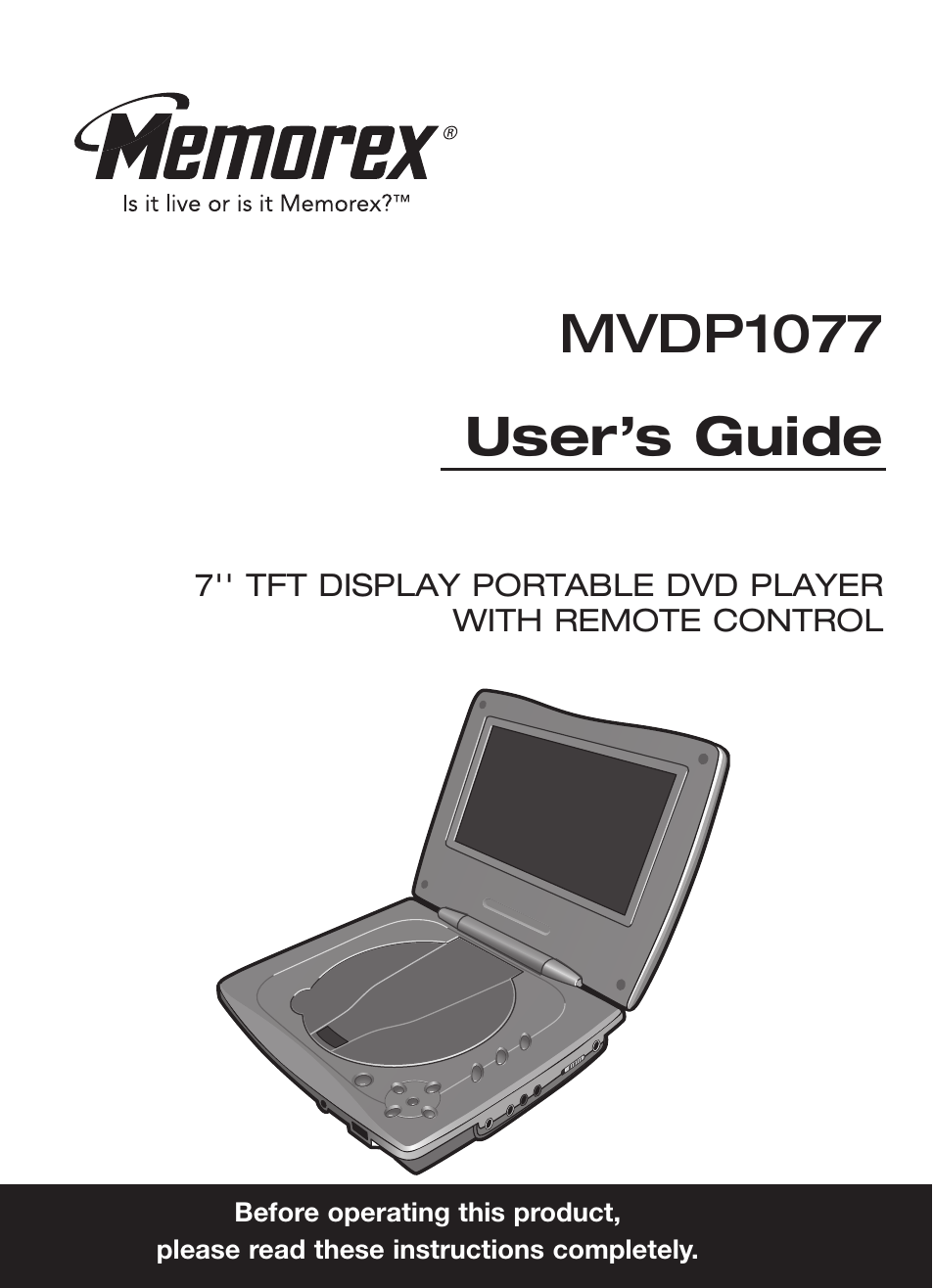 Memorex®
Is it live or is it Memorex?™

MVDP1077

User's Guide

7'' TFT DISPLAY PORTABLE DVD PLAYER WITH REMOTE CONTROL

Before operating this product, please read these instructions completely.